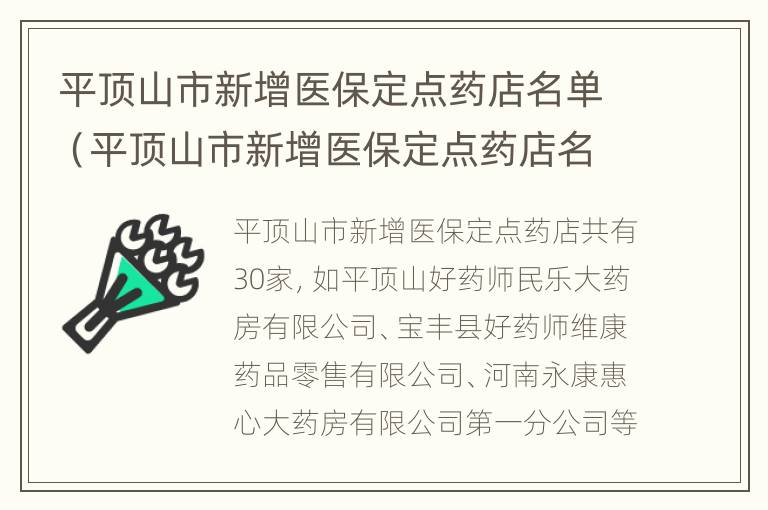 平顶山市新增医保定点药店名单（平顶山市新增医保定点药店名

平顶山市新增医保定点药店共有30家，如平顶山好药师民乐大药房有限公司、宝丰县好药师维康药品零售有限公司、河南永康惠心大药房有限公司第一分公司等